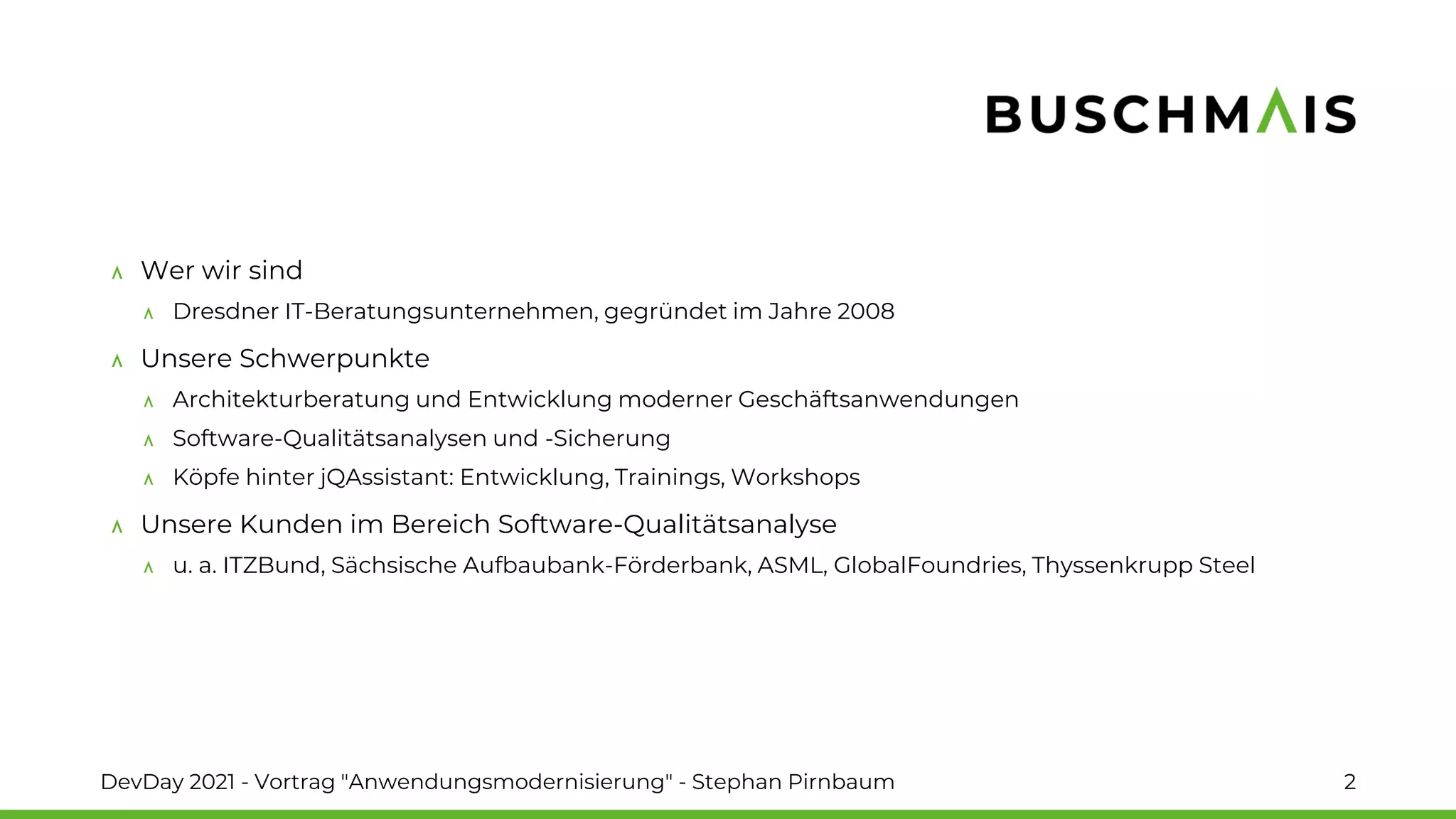 BUSCHMAIS

∧ Wer wir sind
∧ Dresdner IT-Beratungsunternehmen, gegründet im Jahre 2008
∧ Unsere Schwerpunkte
∧ Architekturberatung und Entwicklung moderner Geschäftsanwendungen
∧ Software-Qualitätsanalysen und -Sicherung
∧ Köpfe hinter jQAssistant: Entwicklung, Trainings, Workshops
∧ Unsere Kunden im Bereich Software-Qualitätsanalyse
∧ u. a. ITZBund, Sächsische Aufbaubank-Förderbank, ASML, GlobalFoundries, Thyssenkrupp Steel

DevDay 2021 - Vortrag "Anwendungsmodernisierung" - Stephan Pirnbaum
2